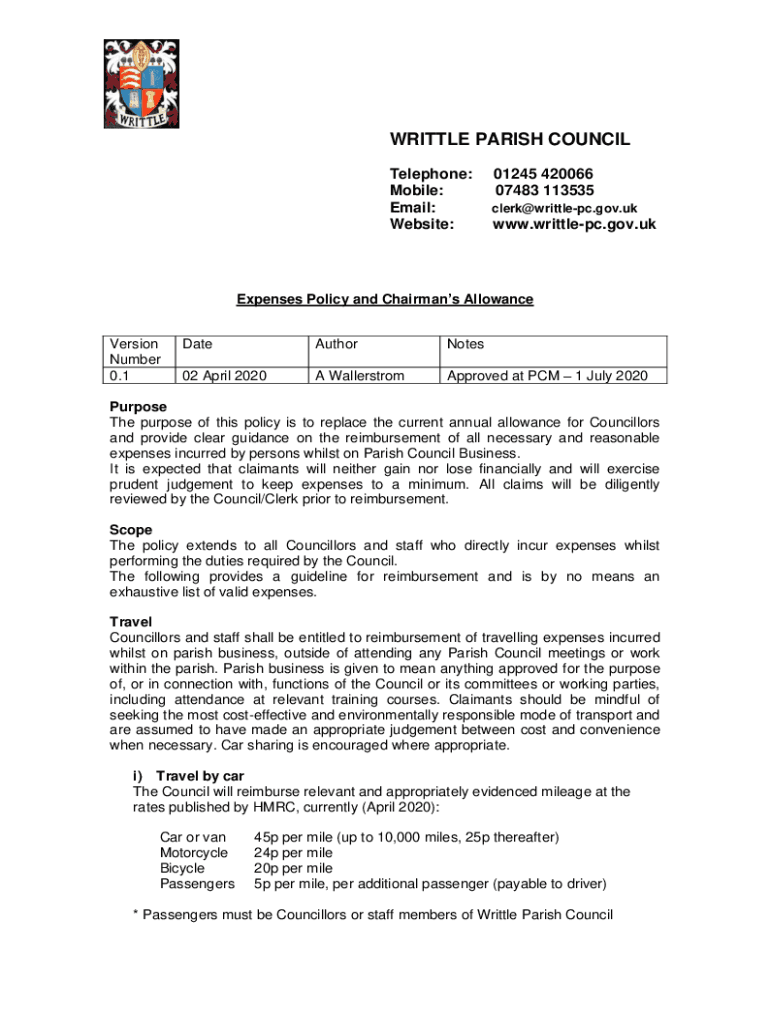 WRITTLE

WRITTLE PARISH COUNCIL

Telephone: 01245 420066
Mobile: 07483 113535
Email: clerk@writtle-pc.gov.uk
Website: www.writtle-pc.gov.uk

Expenses Policy and Chairman's Allowance

| Version Number | Date | Author | Notes |
|---|---|---|---|
| 0.1 | 02 April 2020 | A Wallerstrom | Approved at PCM – 1 July 2020 |

Purpose
The purpose of this policy is to replace the current annual allowance for Councillors and provide clear guidance on the reimbursement of all necessary and reasonable expenses incurred by persons whilst on Parish Council Business.
It is expected that claimants will neither gain nor lose financially and will exercise prudent judgement to keep expenses to a minimum. All claims will be diligently reviewed by the Council/Clerk prior to reimbursement.

Scope
The policy extends to all Councillors and staff who directly incur expenses whilst performing the duties required by the Council.
The following provides a guideline for reimbursement and is by no means an exhaustive list of valid expenses.

Travel
Councillors and staff shall be entitled to reimbursement of travelling expenses incurred whilst on parish business, outside of attending any Parish Council meetings or work within the parish. Parish business is given to mean anything approved for the purpose of, or in connection with, functions of the Council or its committees or working parties, including attendance at relevant training courses. Claimants should be mindful of seeking the most cost-effective and environmentally responsible mode of transport and are assumed to have made an appropriate judgement between cost and convenience when necessary. Car sharing is encouraged where appropriate.

i) Travel by car
The Council will reimburse relevant and appropriately evidenced mileage at the rates published by HMRC, currently (April 2020):

Car or van 45p per mile (up to 10,000 miles, 25p thereafter)
Motorcycle 24p per mile
Bicycle 20p per mile
Passengers 5p per mile, per additional passenger (payable to driver)

* Passengers must be Councillors or staff members of Writtle Parish Council